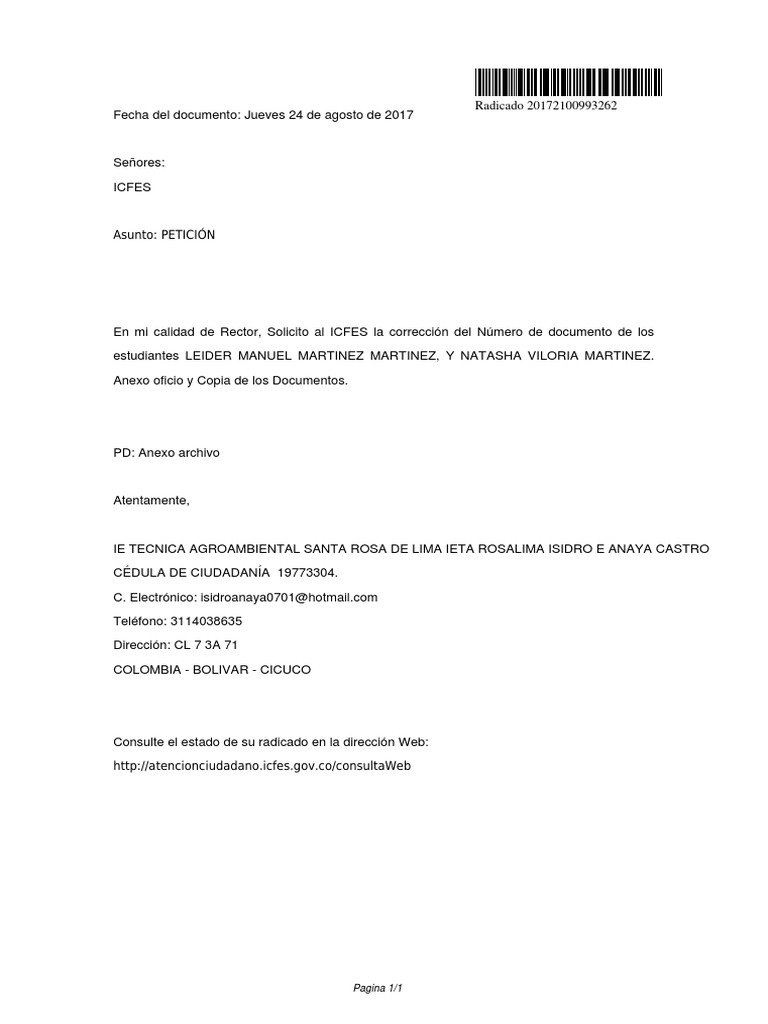 Radicado 20172100993262

Fecha del documento: Jueves 24 de agosto de 2017

Señores:

ICFES

Asunto: PETICIÓN

En mi calidad de Rector, Solicito al ICFES la corrección del Número de documento de los estudiantes LEIDER MANUEL MARTINEZ MARTINEZ, Y NATASHA VILORIA MARTINEZ. Anexo oficio y Copia de los Documentos.

PD: Anexo archivo

Atentamente,

IE TECNICA AGROAMBIENTAL SANTA ROSA DE LIMA IETA ROSALIMA ISIDRO E ANAYA CASTRO
CÉDULA DE CIUDADANÍA 19773304.
C. Electrónico: isidroanaya0701@hotmail.com
Teléfono: 3114038635
Dirección: CL 7 3A 71
COLOMBIA - BOLIVAR - CICUCO

Consulte el estado de su radicado en la dirección Web:
http://atencionciudadano.icfes.gov.co/consultaWeb

Pagina 1/1